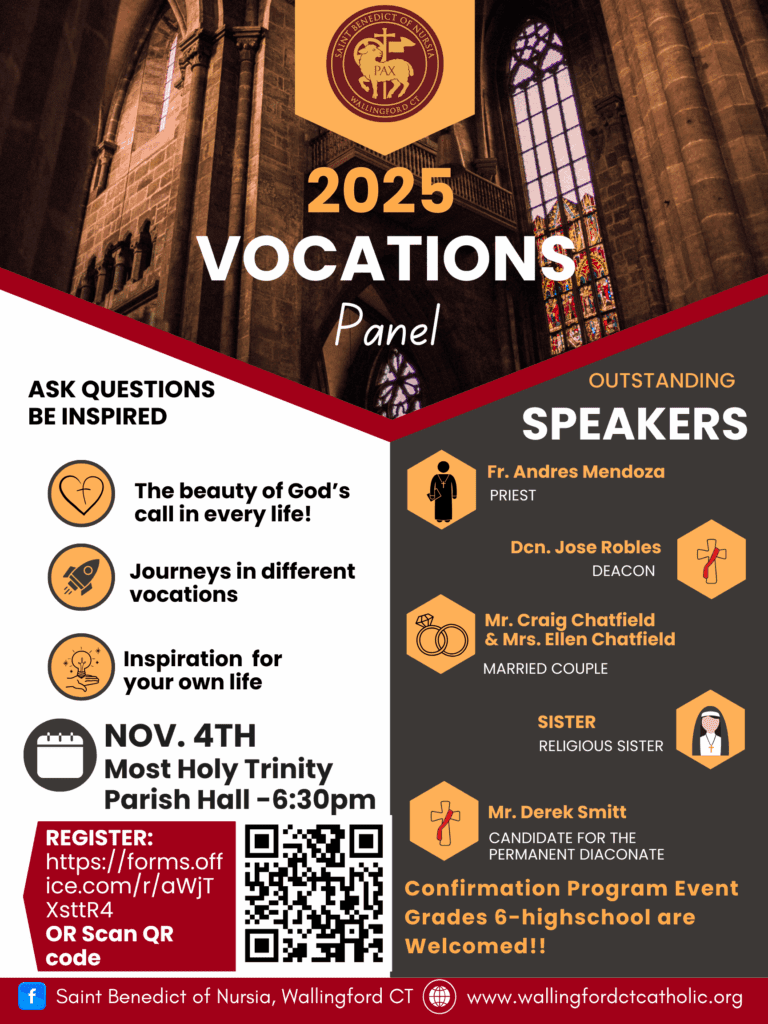 SAINT BENEDICT OF NURSIA
PAX
WALLINGFORD CT

2025
VOCATIONS
Panel

ASK QUESTIONS
BE INSPIRED

The beauty of God's call in every life!

Journeys in different vocations

Inspiration for your own life

NOV. 4TH
Most Holy Trinity Parish Hall -6:30pm

REGISTER:
https://forms.office.com/r/aWjTXsttR4
OR Scan QR code

OUTSTANDING
SPEAKERS

Fr. Andres Mendoza
PRIEST

Dcn. Jose Robles
DEACON

Mr. Craig Chatfield & Mrs. Ellen Chatfield
MARRIED COUPLE

SISTER
RELIGIOUS SISTER

Mr. Derek Smitt
CANDIDATE FOR THE PERMANENT DIACONATE

Confirmation Program Event
Grades 6-highschool are Welcomed!!

Saint Benedict of Nursia, Wallingford CT
www.wallingfordctcatholic.org